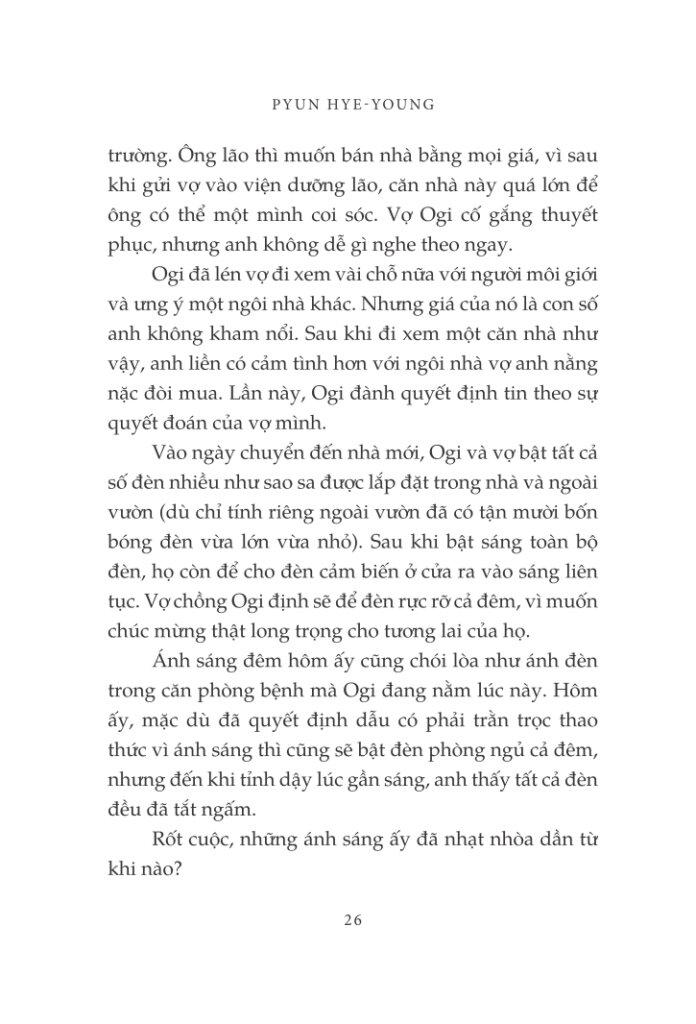 PYUN HYE-YOUNG

trường. Ông lão thì muốn bán nhà bằng mọi giá, vì sau khi gửi vợ vào viện dưỡng lão, căn nhà này quá lớn để ông có thể một mình coi sóc. Vợ Ogi cố gắng thuyết phục, nhưng anh không dễ gì nghe theo ngay.

Ogi đã lén vợ đi xem vài chỗ nữa với người môi giới và ưng ý một ngôi nhà khác. Nhưng giá của nó là con số anh không kham nổi. Sau khi đi xem một căn nhà như vậy, anh liền có cảm tình hơn với ngôi nhà vợ anh nằng nặc đòi mua. Lần này, Ogi đành quyết định tin theo sự quyết đoán của vợ mình.

Vào ngày chuyển đến nhà mới, Ogi và vợ bật tất cả số đèn nhiều như sao sa được lắp đặt trong nhà và ngoài vườn (dù chỉ tính riêng ngoài vườn đã có tận mười bốn bóng đèn vừa lớn vừa nhỏ). Sau khi bật sáng toàn bộ đèn, họ còn để cho đèn cảm biến ở cửa ra vào sáng liên tục. Vợ chồng Ogi định sẽ để đèn rực rỡ cả đêm, vì muốn chúc mừng thật long trọng cho tương lai của họ.

Ánh sáng đêm hôm ấy cũng chói lòa như ánh đèn trong căn phòng bệnh mà Ogi đang nằm lúc này. Hôm ấy, mặc dù đã quyết định dẫu có phải trằn trọc thao thức vì ánh sáng thì cũng sẽ bật đèn phòng ngủ cả đêm, nhưng đến khi tỉnh dậy lúc gần sáng, anh thấy tất cả đèn đều đã tắt ngấm.

Rốt cuộc, những ánh sáng ấy đã nhạt nhòa dần từ khi nào?

26